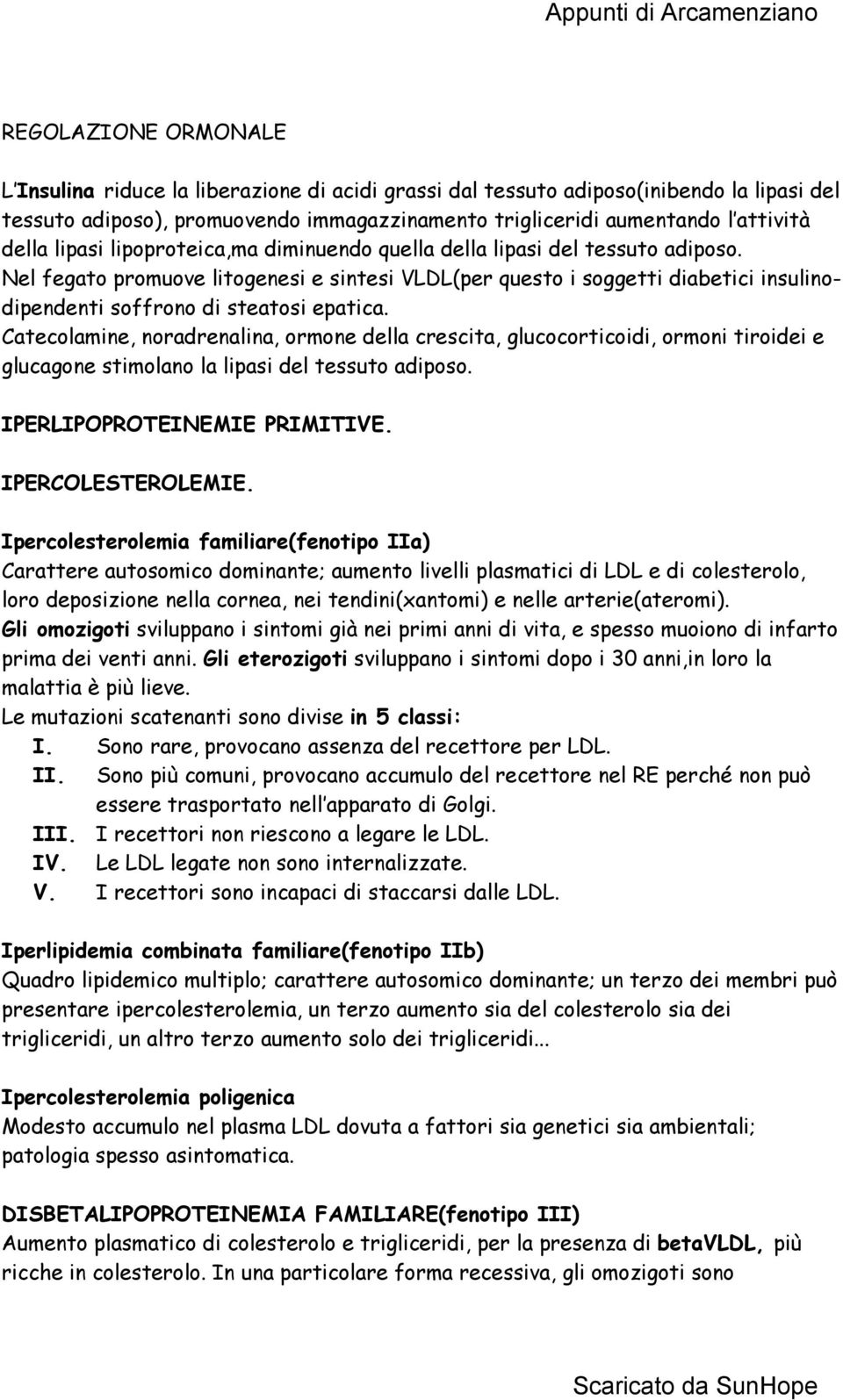 Appunti di Arcamenziano

REGOLAZIONE ORMONALE

L'Insulina riduce la liberazione di acidi grassi dal tessuto adiposo(inibendo la lipasi del tessuto adiposo), promuovendo immagazzinamento trigliceridi aumentando l'attività della lipasi lipoproteica,ma diminuendo quella della lipasi del tessuto adiposo. Nel fegato promuove litogenesi e sintesi VLDL(per questo i soggetti diabetici insulinodipendenti soffrono di steatosi epatica.
Catecolamine, noradrenalina, ormone della crescita, glucocorticoidi, ormoni tiroidei e glucagone stimolano la lipasi del tessuto adiposo.

IPERLIPOPROTEINEMIE PRIMITIVE.

IPERCOLESTEROLEMIE.

Ipercolesterolemia familiare(fenotipo IIa)
Carattere autosomico dominante; aumento livelli plasmatici di LDL e di colesterolo, loro deposizione nella cornea, nei tendini(xantomi) e nelle arterie(ateromi).
Gli omozigoti sviluppano i sintomi già nei primi anni di vita, e spesso muoiono di infarto prima dei venti anni. Gli eterozigoti sviluppano i sintomi dopo i 30 anni,in loro la malattia è più lieve.
Le mutazioni scatenanti sono divise in 5 classi:
I. Sono rare, provocano assenza del recettore per LDL.
II. Sono più comuni, provocano accumulo del recettore nel RE perché non può essere trasportato nell'apparato di Golgi.
III. I recettori non riescono a legare le LDL.
IV. Le LDL legate non sono internalizzate.
V. I recettori sono incapaci di staccarsi dalle LDL.

Iperlipidemia combinata familiare(fenotipo IIb)
Quadro lipidemico multiplo; carattere autosomico dominante; un terzo dei membri può presentare ipercolesterolemia, un terzo aumento sia del colesterolo sia dei trigliceridi, un altro terzo aumento solo dei trigliceridi...

Ipercolesterolemia poligenica
Modesto accumulo nel plasma LDL dovuta a fattori sia genetici sia ambientali; patologia spesso asintomatica.

DISBETALIPOPROTEINEMIA FAMILIARE(fenotipo III)
Aumento plasmatico di colesterolo e trigliceridi, per la presenza di betaVLDL, più ricche in colesterolo. In una particolare forma recessiva, gli omozigoti sono

Scaricato da SunHope